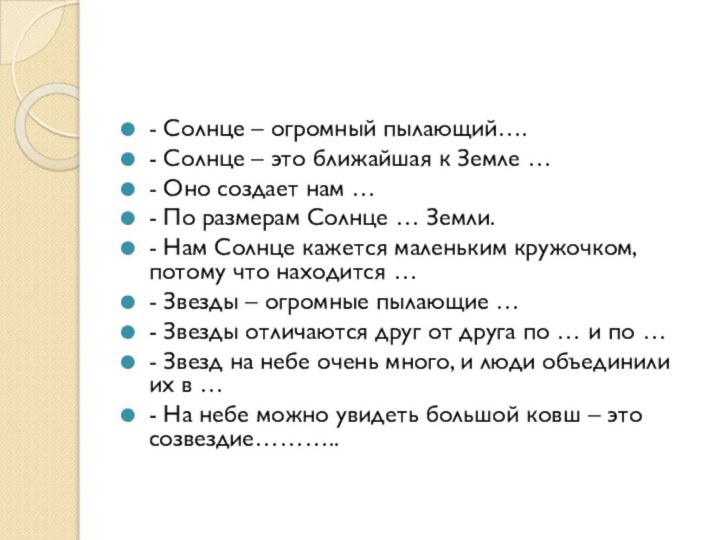 - Солнце – огромный пылающий….
- Солнце – это ближайшая к Земле …
- Оно создает нам …
- По размерам Солнце … Земли.
- Нам Солнце кажется маленьким кружочком, потому что находится …
- Звезды – огромные пылающие …
- Звезды отличаются друг от друга по … и по …
- Звезд на небе очень много, и люди объединили их в …
- На небе можно увидеть большой ковш – это созвездие………..